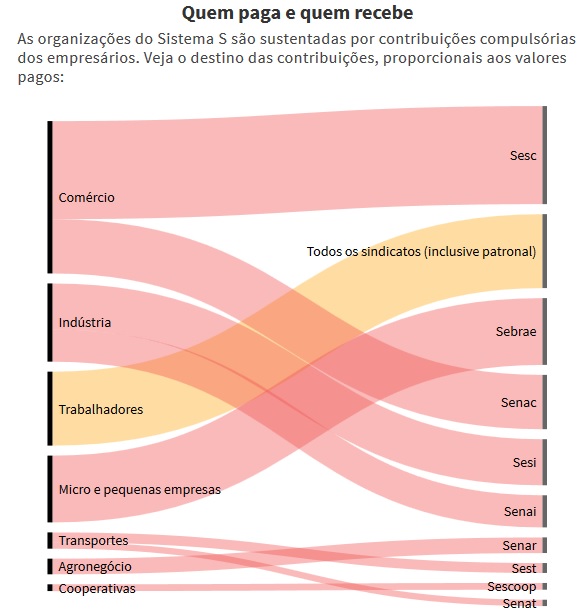 Quem paga e quem recebe

As organizações do Sistema S são sustentadas por contribuições compulsórias dos empresários. Veja o destino das contribuições, proporcionais aos valores pagos:

Comércio
Indústria
Trabalhadores
Micro e pequenas empresas
Transportes
Agronegócio
Cooperativas

Sesc
Todos os sindicatos (inclusive patronal)
Sebrae
Senac
Sesi
Senai
Senar
Sest
Sescoop
Senat